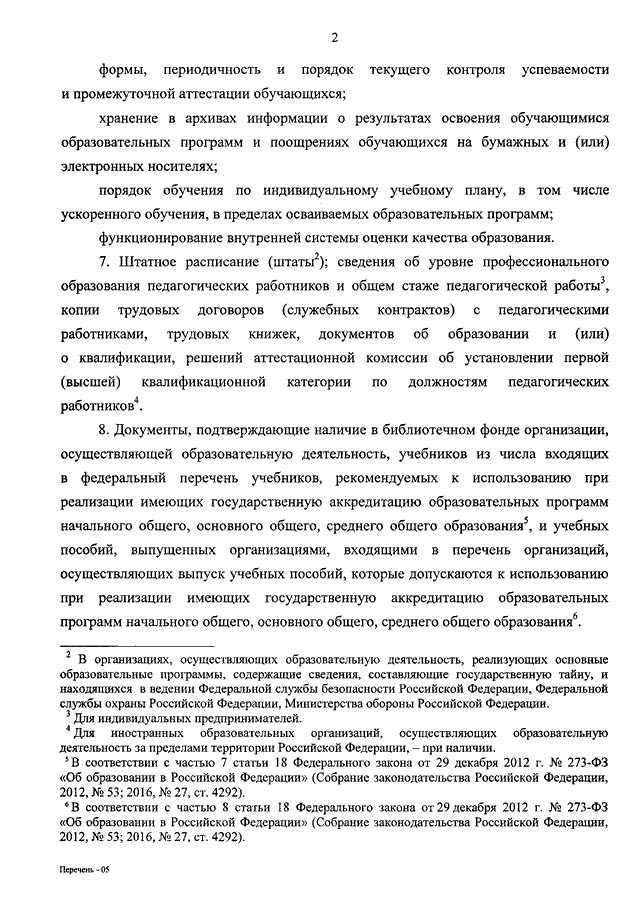 2

формы, периодичность и порядок текущего контроля успеваемости и промежуточной аттестации обучающихся;

хранение в архивах информации о результатах освоения обучающимися образовательных программ и поощрениях обучающихся на бумажных и (или) электронных носителях;

порядок обучения по индивидуальному учебному плану, в том числе ускоренного обучения, в пределах осваиваемых образовательных программ;

функционирование внутренней системы оценки качества образования.

7. Штатное расписание (штаты$^2$); сведения об уровне профессионального образования педагогических работников и общем стаже педагогической работы$^3$, копии трудовых договоров (служебных контрактов) с педагогическими работниками, трудовых книжек, документов об образовании и (или) о квалификации, решений аттестационной комиссии об установлении первой (высшей) квалификационной категории по должностям педагогических работников$^4$.

8. Документы, подтверждающие наличие в библиотечном фонде организации, осуществляющей образовательную деятельность, учебников из числа входящих в федеральный перечень учебников, рекомендуемых к использованию при реализации имеющих государственную аккредитацию образовательных программ начального общего, основного общего, среднего общего образования$^5$, и учебных пособий, выпущенных организациями, входящими в перечень организаций, осуществляющих выпуск учебных пособий, которые допускаются к использованию при реализации имеющих государственную аккредитацию образовательных программ начального общего, основного общего, среднего общего образования$^6$.

$^2$ В организациях, осуществляющих образовательную деятельность, реализующих основные образовательные программы, содержащие сведения, составляющие государственную тайну, и находящихся в ведении Федеральной службы безопасности Российской Федерации, Федеральной службы охраны Российской Федерации, Министерства обороны Российской Федерации.

$^3$ Для индивидуальных предпринимателей.

$^4$ Для иностранных образовательных организаций, осуществляющих образовательную деятельность за пределами территории Российской Федерации, – при наличии.

$^5$ В соответствии с частью 7 статьи 18 Федерального закона от 29 декабря 2012 г. № 273-ФЗ «Об образовании в Российской Федерации» (Собрание законодательства Российской Федерации, 2012, № 53; 2016, № 27, ст. 4292).

$^6$ В соответствии с частью 8 статьи 18 Федерального закона от 29 декабря 2012 г. № 273-ФЗ «Об образовании в Российской Федерации» (Собрание законодательства Российской Федерации, 2012, № 53; 2016, № 27, ст. 4292).

Перечень - 05